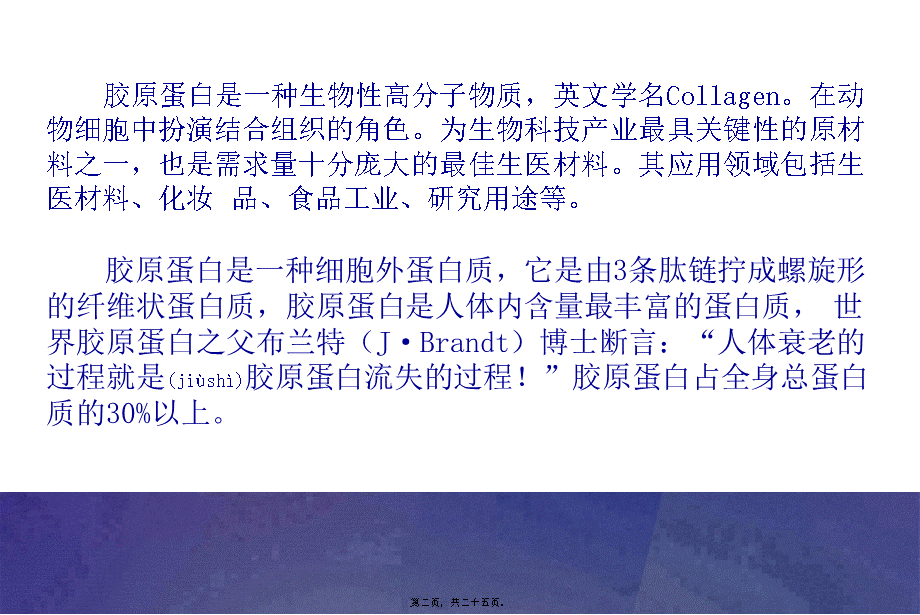 胶原蛋白是一种生物性高分子物质，英文学名Collagen。在动物细胞中扮演结合组织的角色。为生物科技产业最具关键性的原材料之一，也是需求量十分庞大的最佳生医材料。其应用领域包括生医材料、化妆 品、食品工业、研究用途等。

胶原蛋白是一种细胞外蛋白质，它是由3条肽链拧成螺旋形的纤维状蛋白质，胶原蛋白是人体内含量最丰富的蛋白质， 世界胶原蛋白之父布兰特（J·Brandt）博士断言：“人体衰老的过程就是(jiùshì)胶原蛋白流失的过程！”胶原蛋白占全身总蛋白质的30%以上。

第二页，共二十五页。